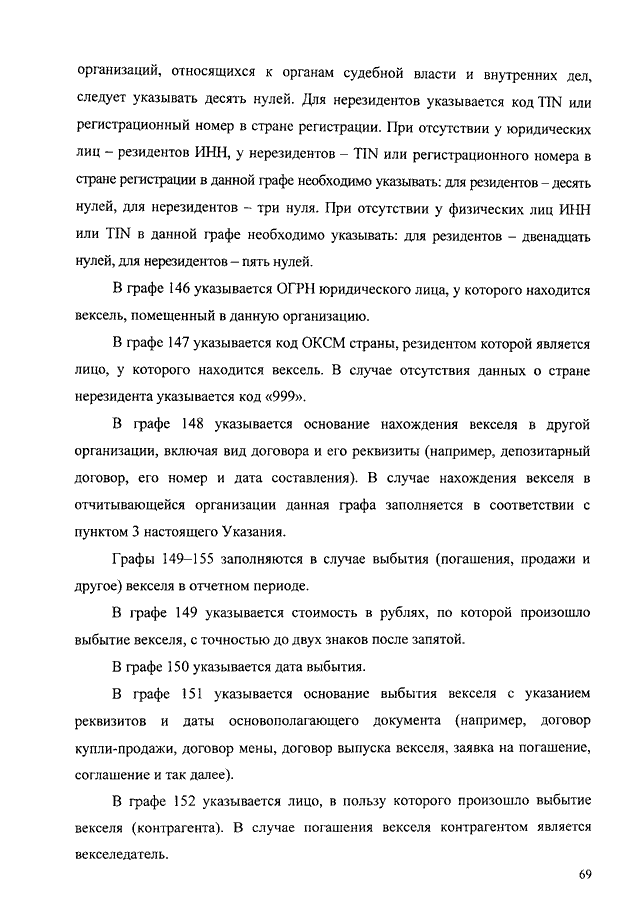 организаций, относящихся к органам судебной власти и внутренних дел, следует указывать десять нулей. Для нерезидентов указывается код TIN или регистрационный номер в стране регистрации. При отсутствии у юридических лиц – резидентов ИНН, у нерезидентов – TIN или регистрационного номера в стране регистрации в данной графе необходимо указывать: для резидентов – десять нулей, для нерезидентов – три нуля. При отсутствии у физических лиц ИНН или TIN в данной графе необходимо указывать: для резидентов – двенадцать нулей, для нерезидентов – пять нулей.

В графе 146 указывается ОГРН юридического лица, у которого находится вексель, помещенный в данную организацию.

В графе 147 указывается код ОКСМ страны, резидентом которой является лицо, у которого находится вексель. В случае отсутствия данных о стране нерезидента указывается код «999».

В графе 148 указывается основание нахождения векселя в другой организации, включая вид договора и его реквизиты (например, депозитарный договор, его номер и дата составления). В случае нахождения векселя в отчитывающейся организации данная графа заполняется в соответствии с пунктом 3 настоящего Указания.

Графы 149–155 заполняются в случае выбытия (погашения, продажи и другое) векселя в отчетном периоде.

В графе 149 указывается стоимость в рублях, по которой произошло выбытие векселя, с точностью до двух знаков после запятой.

В графе 150 указывается дата выбытия.

В графе 151 указывается основание выбытия векселя с указанием реквизитов и даты основополагающего документа (например, договор купли-продажи, договор мены, договор выпуска векселя, заявка на погашение, соглашение и так далее).

В графе 152 указывается лицо, в пользу которого произошло выбытие векселя (контрагента). В случае погашения векселя контрагентом является векселедатель.

69